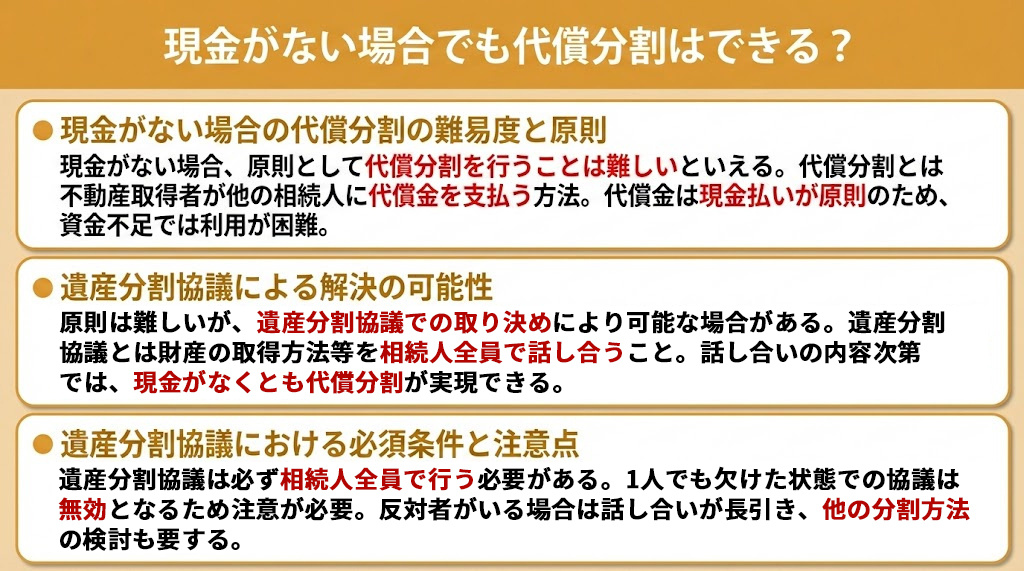 現金がない場合でも代償分割はできる？

● 現金がない場合の代償分割の難易度と原則

現金がない場合、原則として代償分割を行うことは難しいといえる。代償分割とは不動産取得者が他の相続人に代償金を支払う方法。代償金は現金払いが原則のため、資金不足では利用が困難。

● 遺産分割協議による解決の可能性

原則は難しいが、遺産分割協議での取り決めにより可能な場合がある。遺産分割協議とは財産の取得方法等を相続人全員で話し合うこと。話し合いの内容次第では、現金がなくとも代償分割が実現できる。

● 遺産分割協議における必須条件と注意点

遺産分割協議は必ず相続人全員で行う必要がある。1人でも欠けた状態での協議は無効となるため注意が必要。反対者がいる場合は話し合いが長引き、他の分割方法の検討も要する。